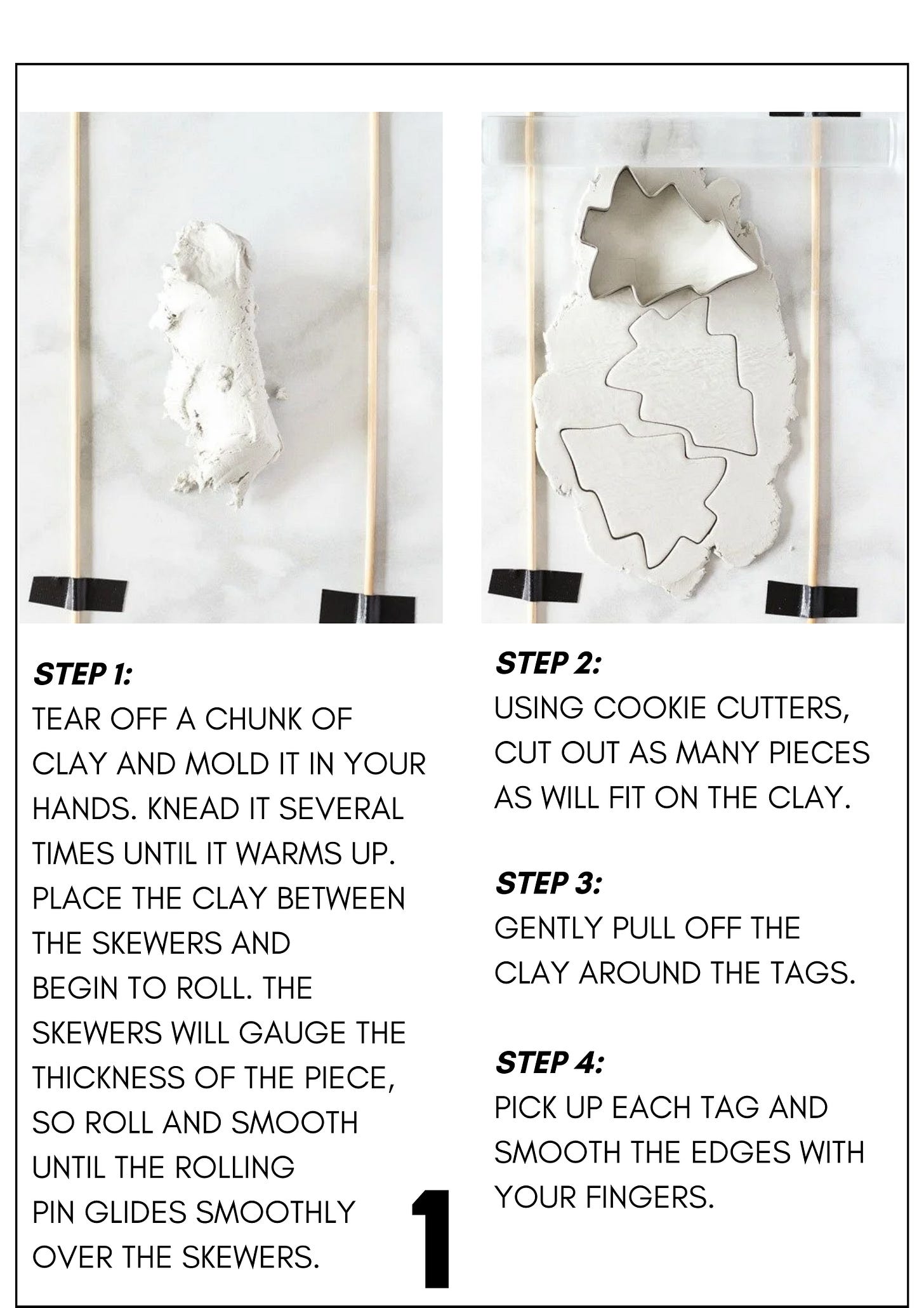 STEP 1:
TEAR OFF A CHUNK OF CLAY AND MOLD IT IN YOUR HANDS. KNEAD IT SEVERAL TIMES UNTIL IT WARMS UP. PLACE THE CLAY BETWEEN THE SKEWERS AND BEGIN TO ROLL. THE SKEWERS WILL GAUGE THE THICKNESS OF THE PIECE, SO ROLL AND SMOOTH UNTIL THE ROLLING PIN GLIDES SMOOTHLY OVER THE SKEWERS.

1

STEP 2:
USING COOKIE CUTTERS, CUT OUT AS MANY PIECES AS WILL FIT ON THE CLAY.

STEP 3:
GENTLY PULL OFF THE CLAY AROUND THE TAGS.

STEP 4:
PICK UP EACH TAG AND SMOOTH THE EDGES WITH YOUR FINGERS.